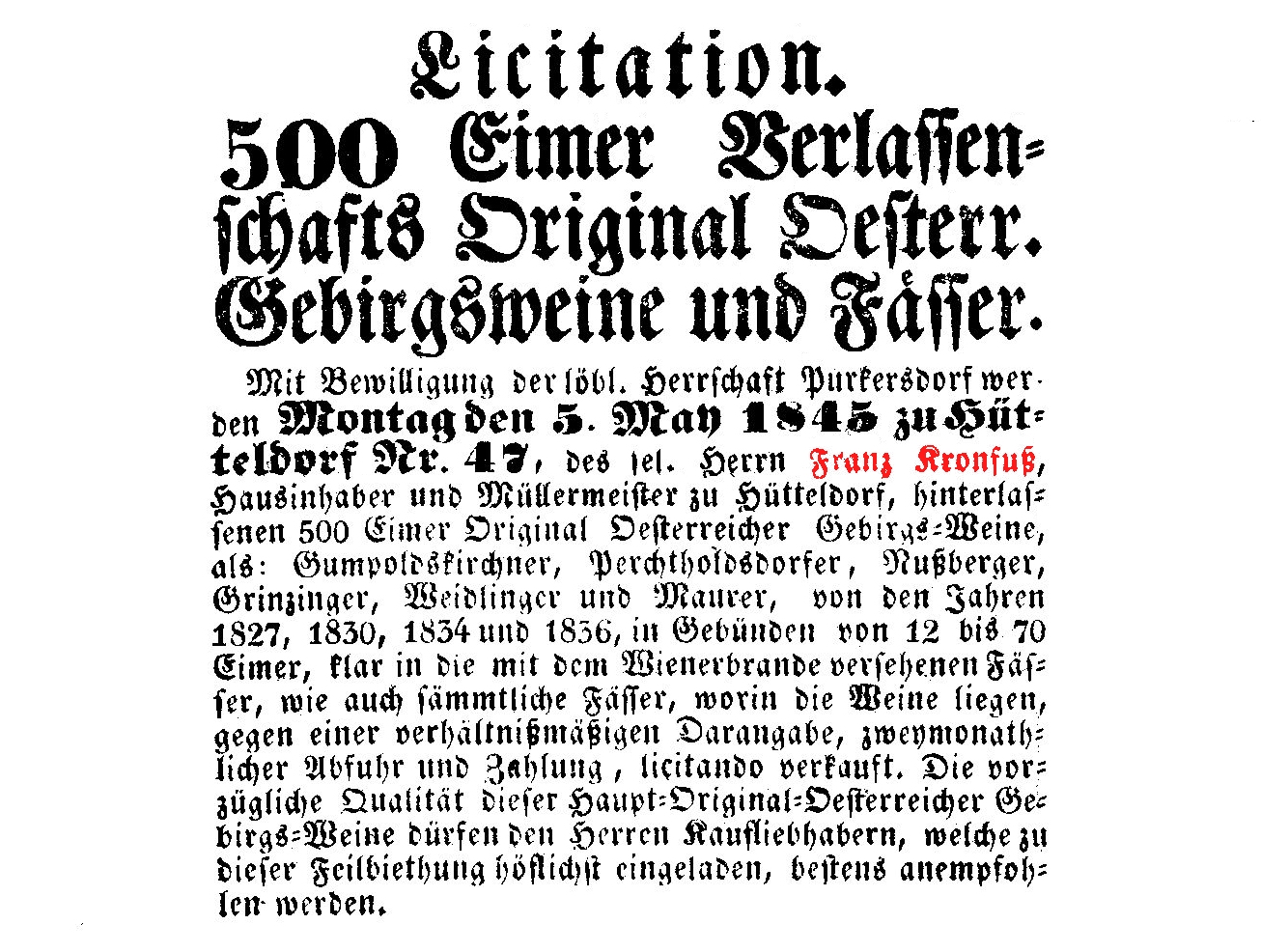 Licitation.
500 Eimer Verlassenschafts Original Oesterr. Gebirgsweine und Fässer.

Mit Bewilligung der löbl. Herrschaft Purkersdorf werden Montag den 5. May 1845 zu Hütteldorf Nr. 47, des sel. Herrn Franz Kronfuß, Hausinhaber und Müllermeister zu Hütteldorf, hinterlassenen 500 Eimer Original Oesterreicher Gebirgs-Weine, als: Gumpoldskirchner, Perchtholdsdorfer, Nußberger, Grinzinger, Weidlinger und Maurer, von den Jahren 1827, 1830, 1834 und 1836, in Gebünden von 12 bis 70 Eimer, klar in die mit dem Wienerbrande versehenen Fässer, wie auch sämmtliche Fässer, worin die Weine liegen, gegen einer verhältnißmäßigen Darangabe, zweymonathlicher Abfuhr und Zahlung, licitando verkauft. Die vorzügliche Qualität dieser Haupt-Original-Oesterreicher Gebirgs-Weine dürfen den Herren Kaufliebhabern, welche zu dieser Feilbiethung höflichst eingeladen, bestens anempfohlen werden.